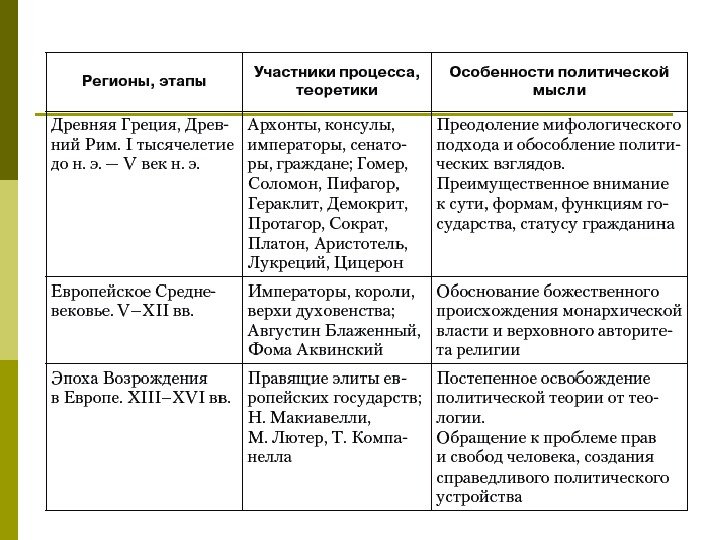 | Регионы, этапы | Участники процесса, теоретики | Особенности политической мысли |
|---|---|---|
| Древняя Греция, Древний Рим. I тысячелетие до н. э. — V век н. э. | Архонты, консулы, императоры, сенаторы, граждане; Гомер, Соломон, Пифагор, Гераклит, Демокрит, Протагор, Сократ, Платон, Аристотель, Лукреций, Цицерон | Преодоление мифологического подхода и обособление политических взглядов. Преимущественное внимание к сути, формам, функциям государства, статусу гражданина |
| Европейское Средневековье. V–XII вв. | Императоры, короли, верхи духовенства; Августин Блаженный, Фома Аквинский | Обоснование божественного происхождения монархической власти и верховного авторитета религии |
| Эпоха Возрождения в Европе. XIII–XVI вв. | Правящие элиты европейских государств; Н. Макиавелли, М. Лютер, Т. Компанелла | Постепенное освобождение политической теории от теологии. Обращение к проблеме прав и свобод человека, создания справедливого политического устройства |